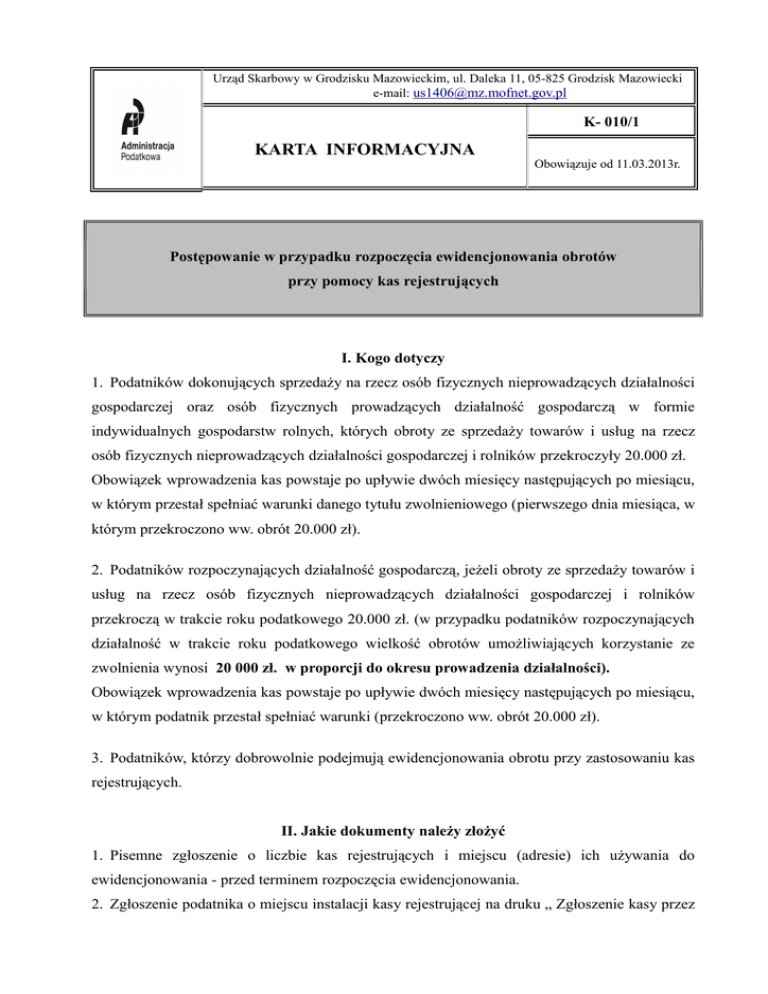 Urząd Skarbowy w Grodzisku Mazowieckim, ul. Daleka 11, 05-825 Grodzisk Mazowiecki
e-mail: us1406@mz.mofnet.gov.pl

Administracja Podatkowa

KARTA INFORMACYJNA

K- 010/1

Obowiązuje od 11.03.2013r.

Postępowanie w przypadku rozpoczęcia ewidencjonowania obrotów przy pomocy kas rejestrujących

I. Kogo dotyczy

1. Podatników dokonujących sprzedaży na rzecz osób fizycznych nieprowadzących działalności gospodarczej oraz osób fizycznych prowadzących działalność gospodarczą w formie indywidualnych gospodarstw rolnych, których obroty ze sprzedaży towarów i usług na rzecz osób fizycznych nieprowadzących działalności gospodarczej i rolników przekroczyły 20.000 zł. Obowiązek wprowadzenia kas powstaje po upływie dwóch miesięcy następujących po miesiącu, w którym przestał spełniać warunki danego tytułu zwolnieniowego (pierwszego dnia miesiąca, w którym przekroczono ww. obrót 20.000 zł).

2. Podatników rozpoczynających działalność gospodarczą, jeżeli obroty ze sprzedaży towarów i usług na rzecz osób fizycznych nieprowadzących działalności gospodarczej i rolników przekroczą w trakcie roku podatkowego 20.000 zł. (w przypadku podatników rozpoczynających działalność w trakcie roku podatkowego wielkość obrotów umożliwiających korzystanie ze zwolnienia wynosi 20 000 zł. w proporcji do okresu prowadzenia działalności).
Obowiązek wprowadzenia kas powstaje po upływie dwóch miesięcy następujących po miesiącu, w którym podatnik przestał spełniać warunki (przekroczono ww. obrót 20.000 zł).

3. Podatników, którzy dobrowolnie podejmują ewidencjonowania obrotu przy zastosowaniu kas rejestrujących.

II. Jakie dokumenty należy złożyć

1. Pisemne zgłoszenie o liczbie kas rejestrujących i miejscu (adresie) ich używania do ewidencjonowania - przed terminem rozpoczęcia ewidencjonowania.
2. Zgłoszenie podatnika o miejscu instalacji kasy rejestrującej na druku „ Zgłoszenie kasy przez